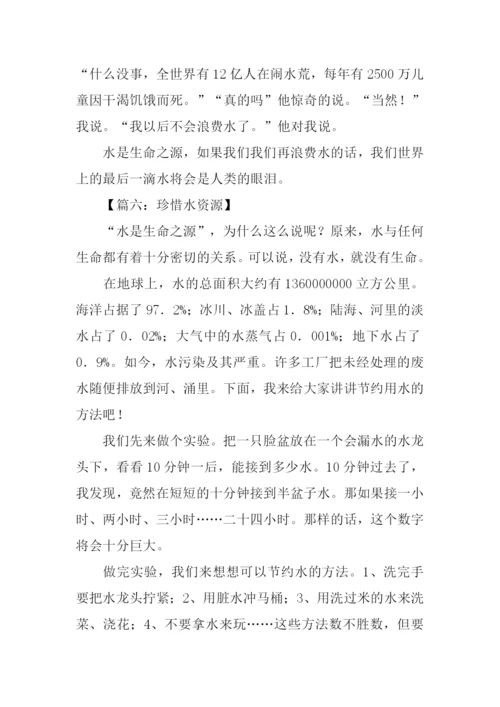 “什么没事，全世界有12亿人在闹水荒，每年有2500万儿童因干渴饥饿而死。”“真的吗”他惊奇的说。“当然！”我说。“我以后不会浪费水了。”他对我说。

水是生命之源，如果我们我们再浪费水的话，我们世界上的最后一滴水将会是人类的眼泪。

【篇六：珍惜水资源】

“水是生命之源”，为什么这么说呢？原来，水与任何生命都有着十分密切的关系。可以说，没有水，就没有生命。

在地球上，水的总面积大约有1360000000立方公里。海洋占据了97．2%；冰川、冰盖占1．8%；陆海、河里的淡水占了0．02%；大气中的水蒸气占0．001%；地下水占了0．9%。如今，水污染及其严重。许多工厂把未经处理的废水随便排放到河、涌里。下面，我来给大家讲讲节约用水的方法吧！

我们先来做个实验。把一只脸盆放在一个会漏水的水龙头下，看看10分钟一后，能接到多少水。10分钟过去了，我发现，竟然在短短的十分钟接到半盆子水。那如果接一小时、两小时、三小时……二十四小时。那样的话，这个数字将会十分巨大。

做完实验，我们来想想可以节约水的方法。1、洗完手要把水龙头拧紧；2、用脏水冲马桶；3、用洗过米的水来洗菜、浇花；4、不要拿水来玩……这些方法数不胜数，但要